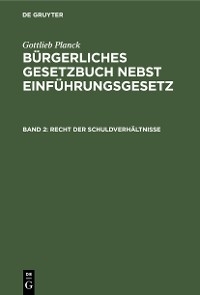 DE GRUYTER

Gottlieb Planck

BÜRGERLICHES GESETZBUCH NEBST EINFÜHRUNGSGESETZ

BAND 2: RECHT DER SCHULDVERHÄLTNISSE

DE G